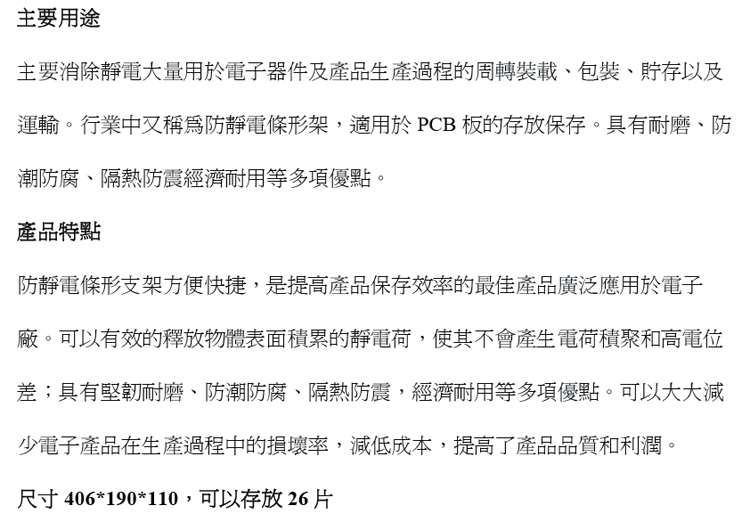 主要用途

主要消除靜電大量用於電子器件及產品生產過程的周轉裝載、包裝、貯存以及運輸。行業中又稱爲防靜電條形架，適用於PCB板的存放保存。具有耐磨、防潮防腐、隔熱防震經濟耐用等多項優點。

產品特點

防靜電條形支架方便快捷，是提高產品保存效率的最佳產品廣泛應用於電子廠。可以有效的釋放物體表面積累的靜電荷，使其不會產生電荷積聚和高電位差；具有堅韌耐磨、防潮防腐、隔熱防震，經濟耐用等多項優點。可以大大減少電子產品在生產過程中的損壞率，減低成本，提高了產品品質和利潤。

尺寸406*190*110，可以存放26片